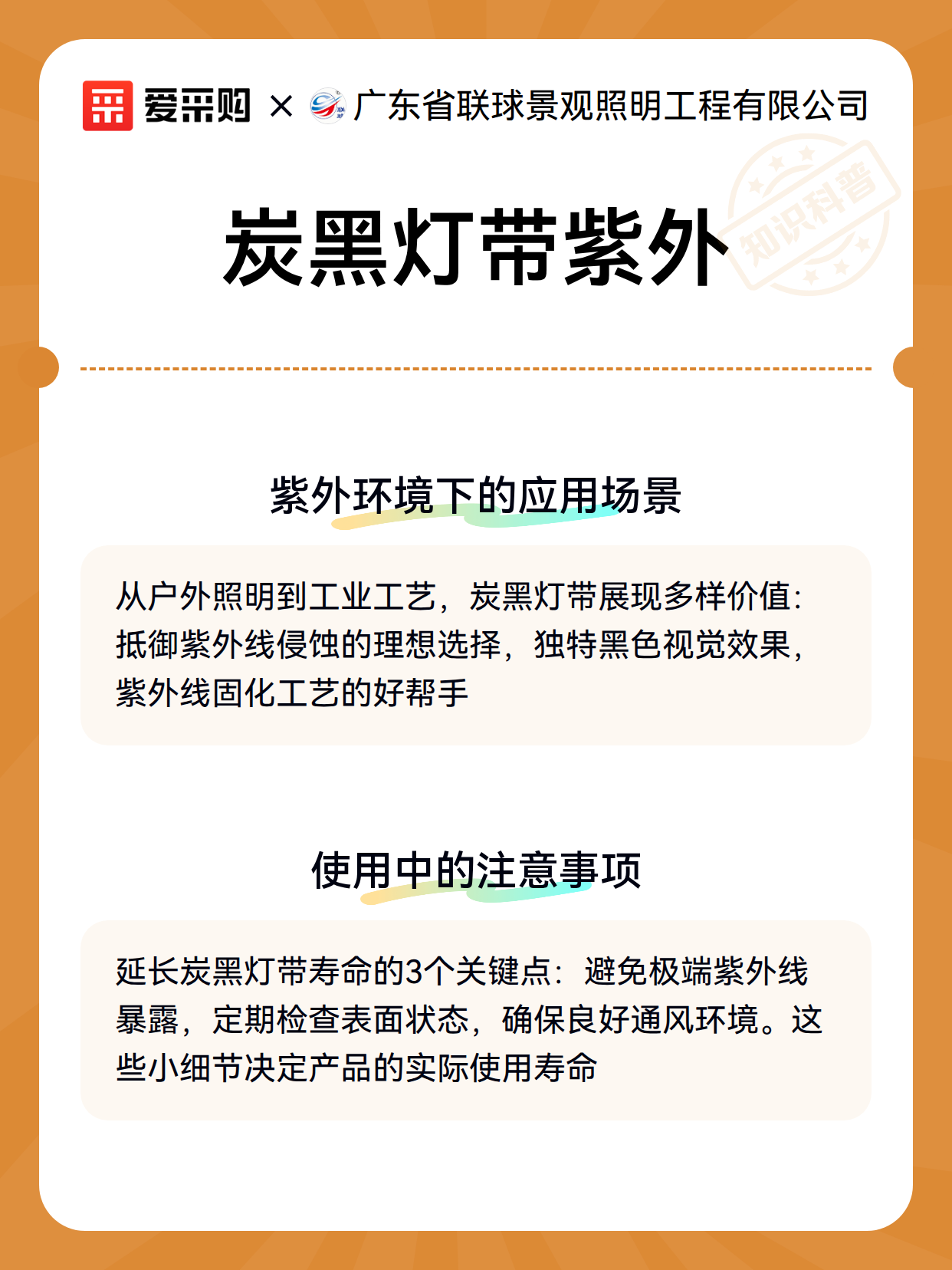 爱采购 × 广东省联球景观照明工程有限公司

知识科普

炭黑灯带紫外

紫外环境下的应用场景

从户外照明到工业工艺，炭黑灯带展现多样价值：抵御紫外线侵蚀的理想选择，独特黑色视觉效果，紫外线固化工艺的好帮手

使用中的注意事项

延长炭黑灯带寿命的3个关键点：避免极端紫外线暴露，定期检查表面状态，确保良好通风环境。这些小细节决定产品的实际使用寿命